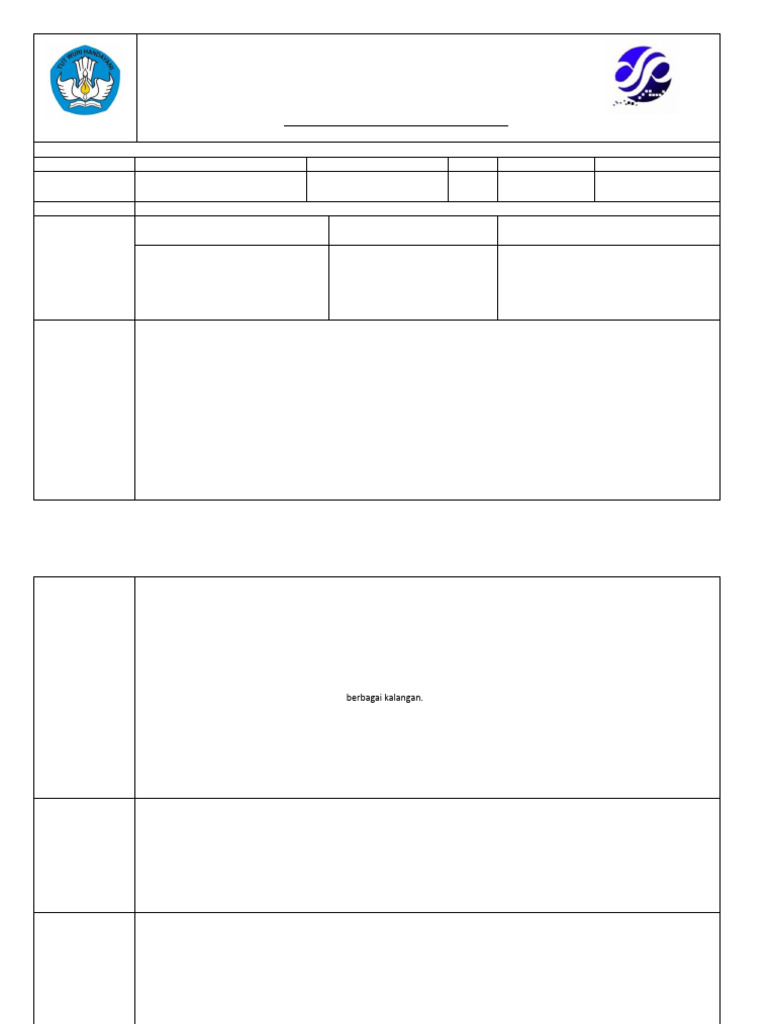 TUT WURI HANDAYANI

berbagai kalangan.